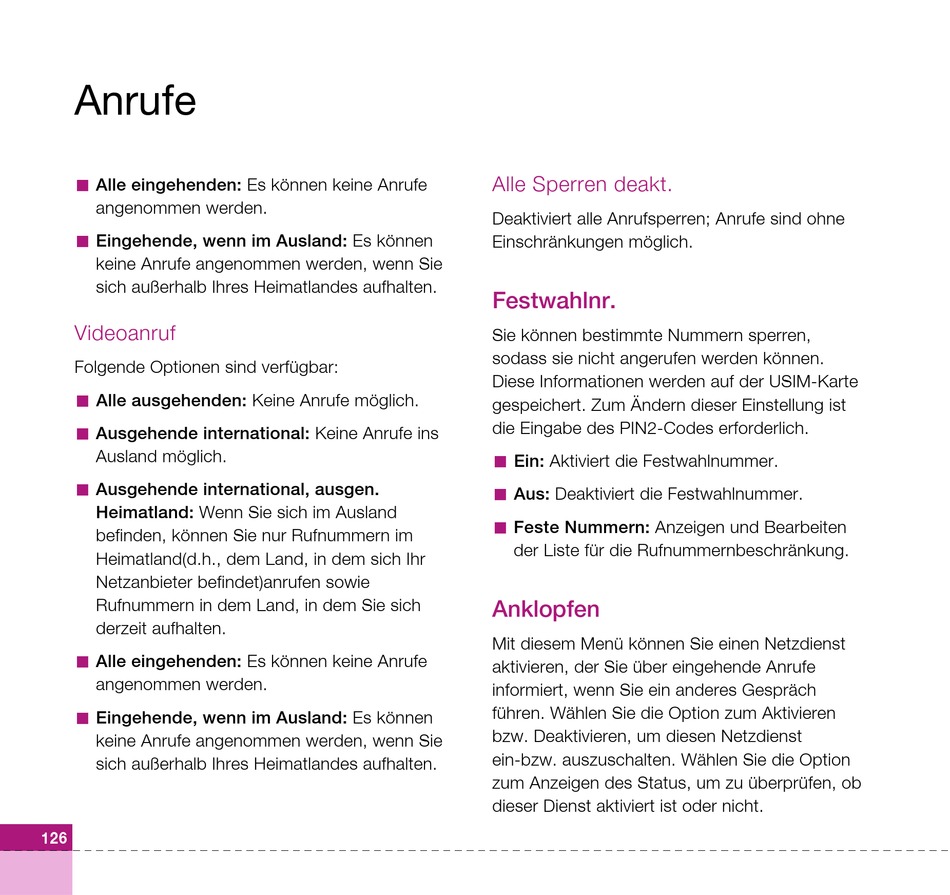 Anrufe

■ **Alle eingehenden:** Es können keine Anrufe angenommen werden.

■ **Eingehende, wenn im Ausland:** Es können keine Anrufe angenommen werden, wenn Sie sich außerhalb Ihres Heimatlandes aufhalten.

Videoanruf

Folgende Optionen sind verfügbar:

■ **Alle ausgehenden:** Keine Anrufe möglich.

■ **Ausgehende international:** Keine Anrufe ins Ausland möglich.

■ **Ausgehende international, ausgen. Heimatland:** Wenn Sie sich im Ausland befinden, können Sie nur Rufnummern im Heimatland(d.h., dem Land, in dem sich Ihr Netzanbieter befindet)anrufen sowie Rufnummern in dem Land, in dem Sie sich derzeit aufhalten.

■ **Alle eingehenden:** Es können keine Anrufe angenommen werden.

■ **Eingehende, wenn im Ausland:** Es können keine Anrufe angenommen werden, wenn Sie sich außerhalb Ihres Heimatlandes aufhalten.

Alle Sperren deakt.

Deaktiviert alle Anrufsperren; Anrufe sind ohne Einschränkungen möglich.

Festwahlnr.

Sie können bestimmte Nummern sperren, sodass sie nicht angerufen werden können. Diese Informationen werden auf der USIM-Karte gespeichert. Zum Ändern dieser Einstellung ist die Eingabe des PIN2-Codes erforderlich.

■ **Ein:** Aktiviert die Festwahlnummer.

■ **Aus:** Deaktiviert die Festwahlnummer.

■ **Feste Nummern:** Anzeigen und Bearbeiten der Liste für die Rufnummernbeschränkung.

Anklopfen

Mit diesem Menü können Sie einen Netzdienst aktivieren, der Sie über eingehende Anrufe informiert, wenn Sie ein anderes Gespräch führen. Wählen Sie die Option zum Aktivieren bzw. Deaktivieren, um diesen Netzdienst ein-bzw. auszuschalten. Wählen Sie die Option zum Anzeigen des Status, um zu überprüfen, ob dieser Dienst aktiviert ist oder nicht.

126